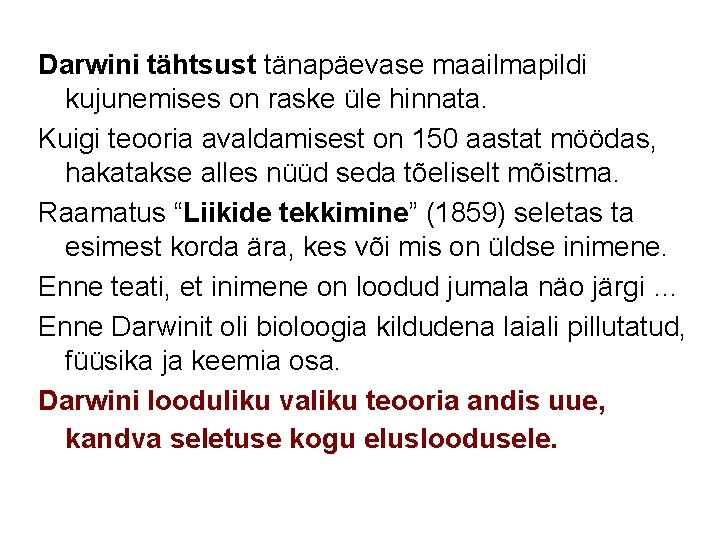 Darwini tähtsust tänapäevase maailmapildi kujunemises on raske üle hinnata.

Kuigi teooria avaldamisest on 150 aastat möödas, hakatakse alles nüüd seda tõeliselt mõistma.

Raamatus “Liikide tekkimine” (1859) seletas ta esimest korda ära, kes või mis on üldse inimene.

Enne teati, et inimene on loodud jumala näo järgi ...

Enne Darwinit oli bioloogia kildudena laiali pillutatud, füüsika ja keemia osa.

Darwini looduliku valiku teooria andis uue, kandva seletuse kogu elusloodusele.